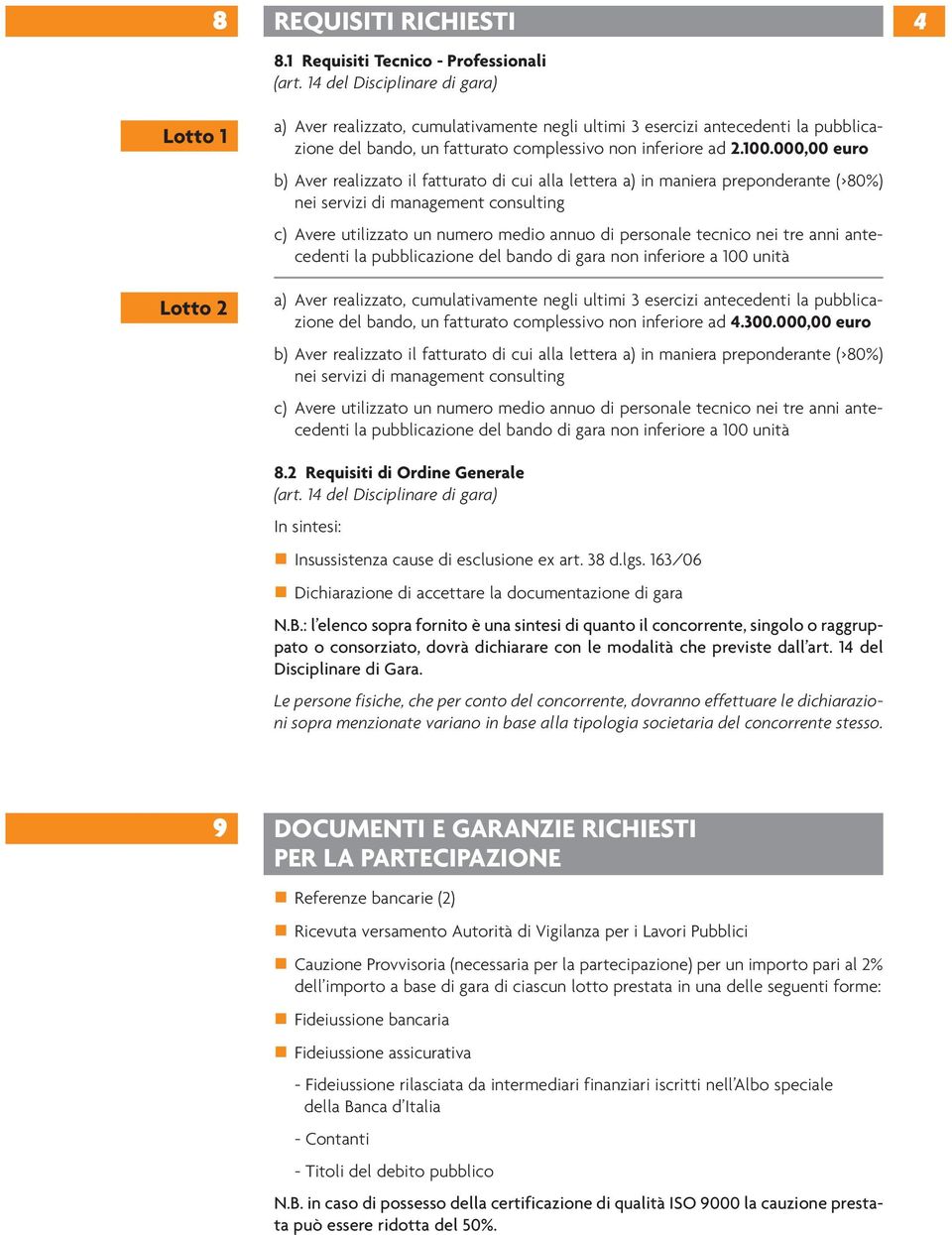 8

REQUISITI RICHIESTI

4

8.1 Requisiti Tecnico - Professionali
(art. 14 del Disciplinare di gara)

Lotto 1

a) Aver realizzato, cumulativamente negli ultimi 3 esercizi antecedenti la pubblicazione del bando, un fatturato complessivo non inferiore ad 2.100.000,00 euro

b) Aver realizzato il fatturato di cui alla lettera a) in maniera preponderante (>80%) nei servizi di management consulting

c) Avere utilizzato un numero medio annuo di personale tecnico nei tre anni antecedenti la pubblicazione del bando di gara non inferiore a 100 unità

Lotto 2

a) Aver realizzato, cumulativamente negli ultimi 3 esercizi antecedenti la pubblicazione del bando, un fatturato complessivo non inferiore ad 4.300.000,00 euro

b) Aver realizzato il fatturato di cui alla lettera a) in maniera preponderante (>80%) nei servizi di management consulting

c) Avere utilizzato un numero medio annuo di personale tecnico nei tre anni antecedenti la pubblicazione del bando di gara non inferiore a 100 unità

8.2 Requisiti di Ordine Generale
(art. 14 del Disciplinare di gara)

In sintesi:

Insussistenza cause di esclusione ex art. 38 d.lgs. 163/06

Dichiarazione di accettare la documentazione di gara

N.B.: l'elenco sopra fornito è una sintesi di quanto il concorrente, singolo o raggruppato o consorziato, dovrà dichiarare con le modalità che previste dall'art. 14 del Disciplinare di Gara.

Le persone fisiche, che per conto del concorrente, dovranno effettuare le dichiarazioni sopra menzionate variano in base alla tipologia societaria del concorrente stesso.

9

DOCUMENTI E GARANZIE RICHIESTI PER LA PARTECIPAZIONE

Referenze bancarie (2)

Ricevuta versamento Autorità di Vigilanza per i Lavori Pubblici

Cauzione Provvisoria (necessaria per la partecipazione) per un importo pari al 2% dell'importo a base di gara di ciascun lotto prestata in una delle seguenti forme:

Fideiussione bancaria

Fideiussione assicurativa

- Fideiussione rilasciata da intermediari finanziari iscritti nell'Albo speciale della Banca d'Italia

- Contanti

- Titoli del debito pubblico

N.B. in caso di possesso della certificazione di qualità ISO 9000 la cauzione prestata può essere ridotta del 50%.